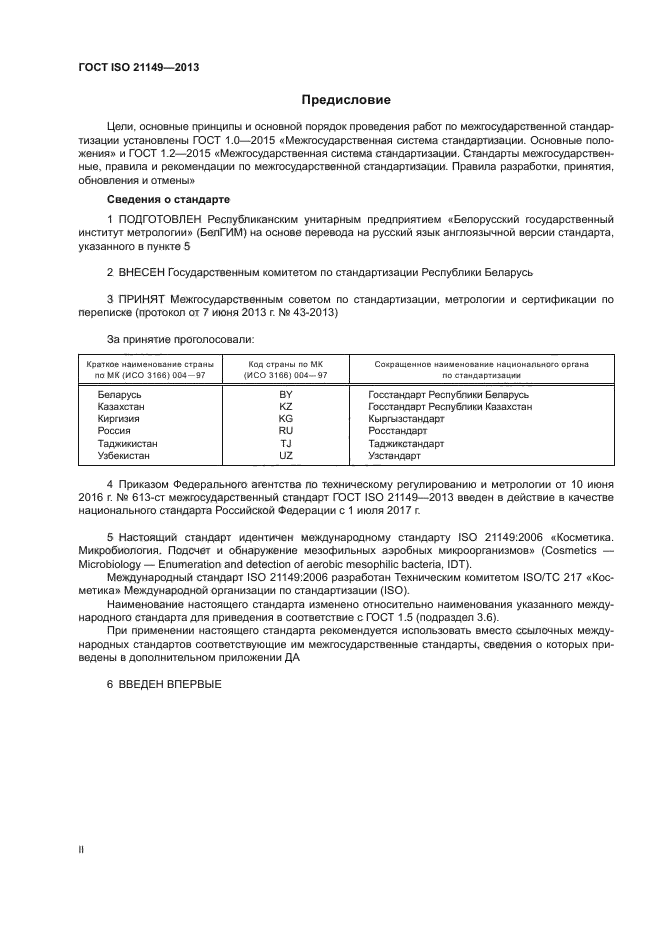 ГОСТ ISO 21149—2013

Предисловие

Цели, основные принципы и основной порядок проведения работ по межгосударственной стандартизации установлены ГОСТ 1.0—2015 «Межгосударственная система стандартизации. Основные положения» и ГОСТ 1.2—2015 «Межгосударственная система стандартизации. Стандарты межгосударственные, правила и рекомендации по межгосударственной стандартизации. Правила разработки, принятия, обновления и отмены»

Сведения о стандарте

1 ПОДГОТОВЛЕН Республиканским унитарным предприятием «Белорусский государственный институт метрологии» (БелГИМ) на основе перевода на русский язык англоязычной версии стандарта, указанного в пункте 5

2 ВНЕСЕН Государственным комитетом по стандартизации Республики Беларусь

3 ПРИНЯТ Межгосударственным советом по стандартизации, метрологии и сертификации по переписке (протокол от 7 июня 2013 г. № 43-2013)

За принятие проголосовали:

| Краткое наименование страны по МК (ИСО 3166) 004—97 | Код страны по МК (ИСО 3166) 004—97 | Сокращенное наименование национального органа по стандартизации |
|---|---|---|
| Беларусь | BY | Госстандарт Республики Беларусь |
| Казахстан | KZ | Госстандарт Республики Казахстан |
| Киргизия | KG | Кыргызстандарт |
| Россия | RU | Росстандарт |
| Таджикистан | TJ | Таджикстандарт |
| Узбекистан | UZ | Узстандарт |

4 Приказом Федерального агентства по техническому регулированию и метрологии от 10 июня 2016 г. № 613-ст межгосударственный стандарт ГОСТ ISO 21149—2013 введен в действие в качестве национального стандарта Российской Федерации с 1 июля 2017 г.

5 Настоящий стандарт идентичен международному стандарту ISO 21149:2006 «Косметика. Микробиология. Подсчет и обнаружение мезофильных аэробных микроорганизмов» (Cosmetics — Microbiology — Enumeration and detection of aerobic mesophilic bacteria, IDT).

Международный стандарт ISO 21149:2006 разработан Техническим комитетом ISO/TC 217 «Косметика» Международной организации по стандартизации (ISO).

Наименование настоящего стандарта изменено относительно наименования указанного международного стандарта для приведения в соответствие с ГОСТ 1.5 (подраздел 3.6).

При применении настоящего стандарта рекомендуется использовать вместо ссылочных международных стандартов соответствующие им межгосударственные стандарты, сведения о которых приведены в дополнительном приложении ДА

6 ВВЕДЕН ВПЕРВЫЕ

II